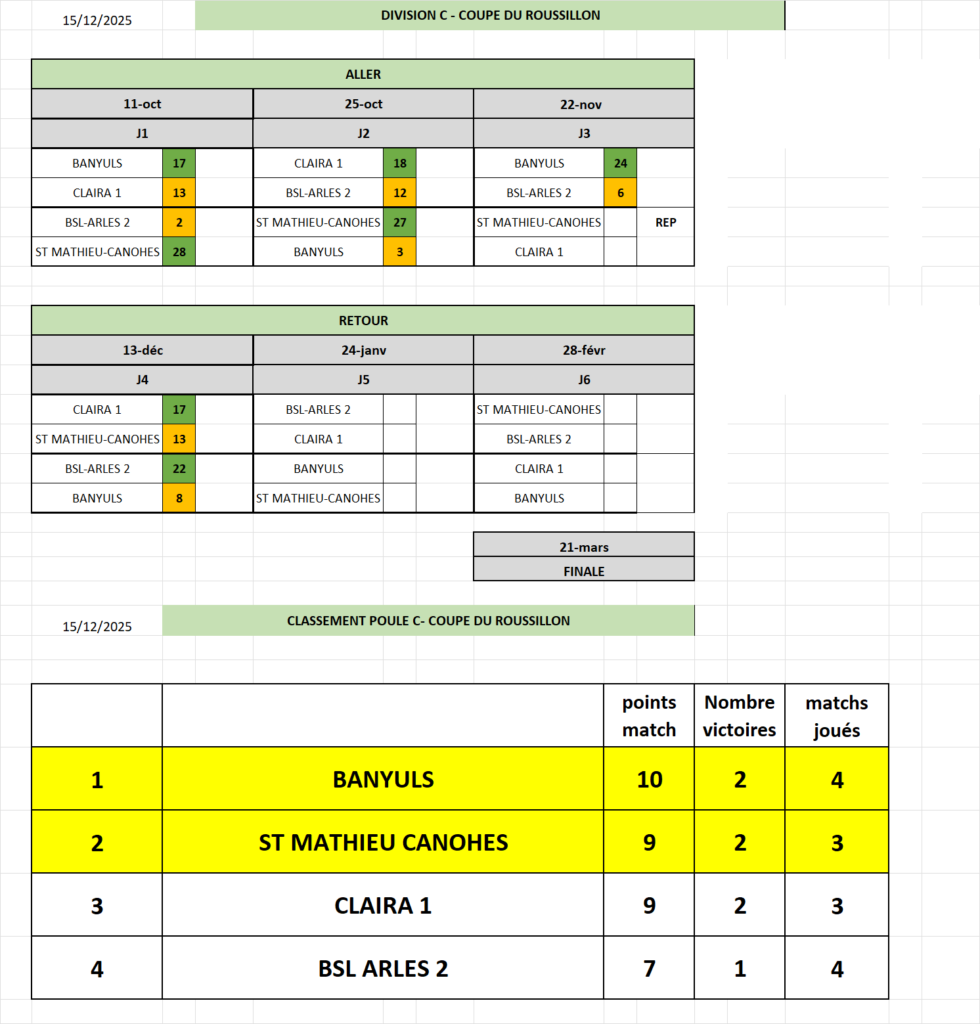 15/12/2025 DIVISION C - COUPE DU ROUSSILLON

ALLER

| 11-oct | | | 25-oct | | | 22-nov | | |
|---|---|---|---|---|---|---|---|---|
| J1 | | | J2 | | | J3 | | |
| BANYULS | 17 | | CLAIRA 1 | 18 | | BANYULS | 24 | |
| CLAIRA 1 | 13 | | BSL-ARLES 2 | 12 | | BSL-ARLES 2 | 6 | |
| BSL-ARLES 2 | 2 | | ST MATHIEU-CANOHES | 27 | | ST MATHIEU-CANOHES | | REP |
| ST MATHIEU-CANOHES | 28 | | BANYULS | 3 | | CLAIRA 1 | | |

RETOUR

| 13-déc | | | 24-janv | | | 28-févr | | |
|---|---|---|---|---|---|---|---|---|
| J4 | | | J5 | | | J6 | | |
| CLAIRA 1 | 17 | | BSL-ARLES 2 | | | ST MATHIEU-CANOHES | | |
| ST MATHIEU-CANOHES | 13 | | CLAIRA 1 | | | BSL-ARLES 2 | | |
| BSL-ARLES 2 | 22 | | BANYULS | | | CLAIRA 1 | | |
| BANYULS | 8 | | ST MATHIEU-CANOHES | | | BANYULS | | |

21-mars
FINALE

15/12/2025 CLASSEMENT POULE C- COUPE DU ROUSSILLON

| | | points match | Nombre victoires | matchs joués |
|---|---|---|---|---|
| 1 | BANYULS | 10 | 2 | 4 |
| 2 | ST MATHIEU CANOHES | 9 | 2 | 3 |
| 3 | CLAIRA 1 | 9 | 2 | 3 |
| 4 | BSL ARLES 2 | 7 | 1 | 4 |